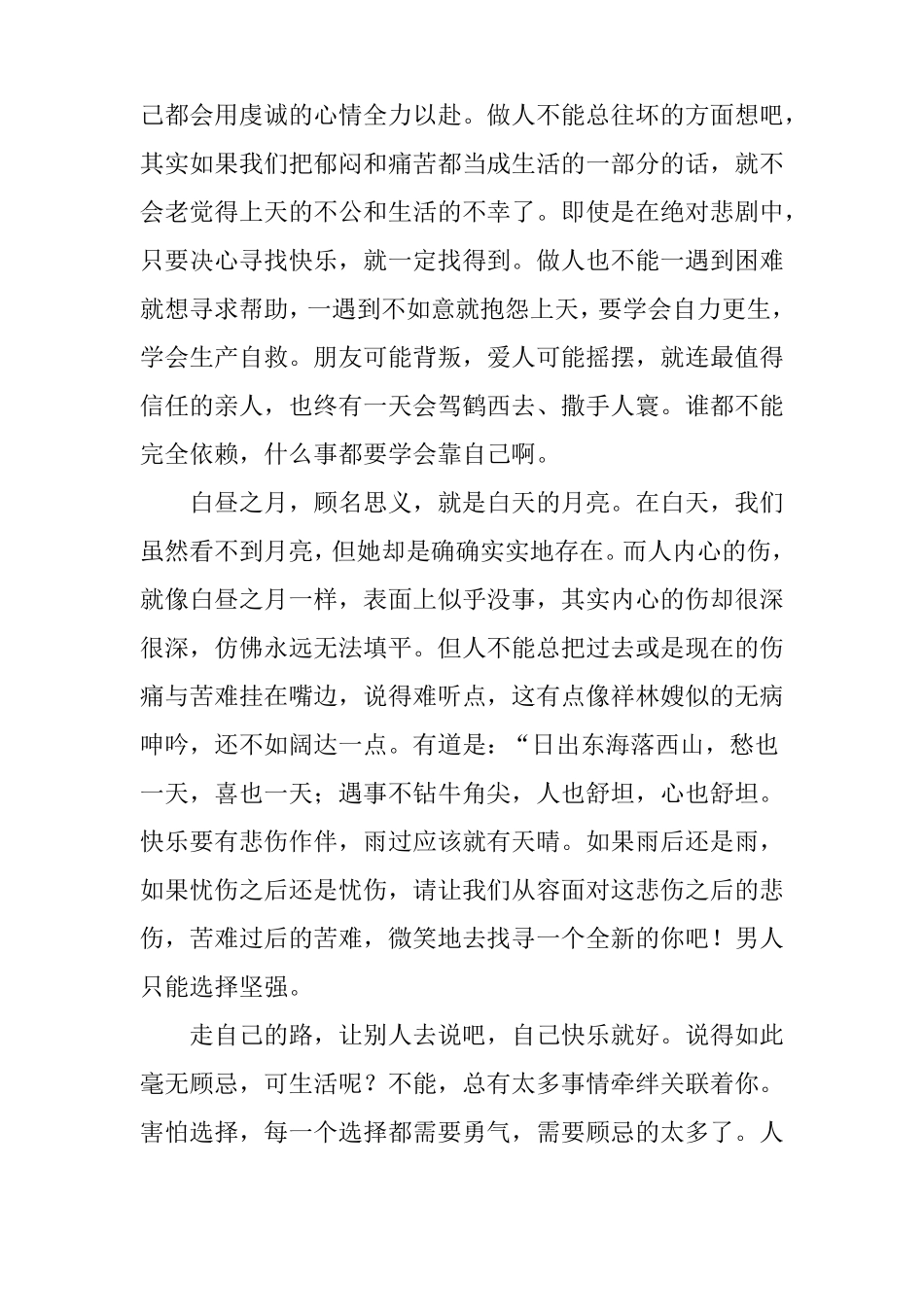 己都会用虔诚的心情全力以赴。做人不能总往坏的方面想吧，其实如果我们把郁闷和痛苦都当成生活的一部分的话，就不会老觉得上天的不公和生活的不幸了。即使是在绝对悲剧中，只要决心寻找快乐，就一定找得到。做人也不能一遇到困难就想寻求帮助，一遇到不如意就抱怨上天，要学会自力更生，学会生产自救。朋友可能背叛，爱人可能摇摆，就连最值得信任的亲人，也终有一天会驾鹤西去、撒手人寰。谁都不能完全依赖，什么事都要学会靠自己啊。

白昼之月，顾名思义，就是白天的月亮。在白天，我们虽然看不到月亮，但她却是确确实实地存在。而人内心的伤，就像白昼之月一样，表面上似乎没事，其实内心的伤却很深很深，仿佛永远无法填平。但人不能总把过去或是现在的伤痛与苦难挂在嘴边，说得难听点，这有点像祥林嫂似的无病呻吟，还不如阔达一点。有道是：“日出东海落西山，愁也一天，喜也一天；遇事不钻牛角尖，人也舒坦，心也舒坦。快乐要有悲伤作伴，雨过应该就有天晴。如果雨后还是雨，如果忧伤之后还是忧伤，请让我们从容面对这悲伤之后的悲伤，苦难过后的苦难，微笑地去找寻一个全新的你吧！男人只能选择坚强。

走自己的路，让别人去说吧，自己快乐就好。说得如此毫无顾忌，可生活呢？不能，总有太多事情牵绊关联着你。害怕选择，每一个选择都需要勇气，需要顾忌的太多了。人